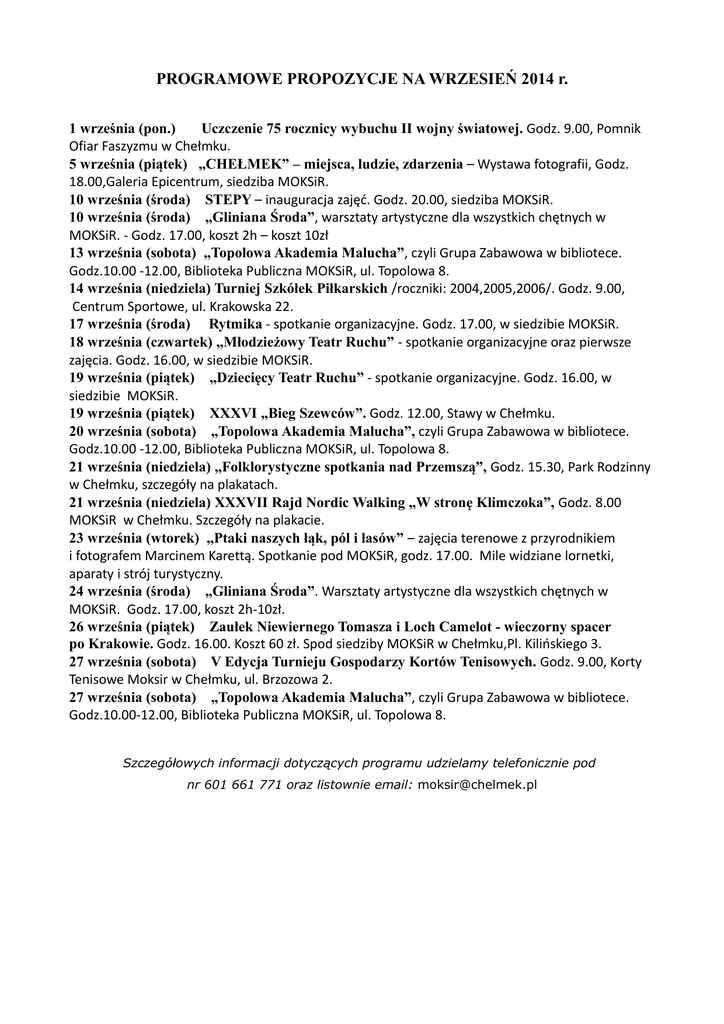 PROGRAMOWE PROPOZYCJE NA WRZESIEŃ 2014 r.

1 września (pon.) Uczczenie 75 rocznicy wybuchu II wojny światowej. Godz. 9.00, Pomnik Ofiar Faszyzmu w Chełmku.
5 września (piątek) „CHEŁMEK" – miejsca, ludzie, zdarzenia – Wystawa fotografii, Godz. 18.00,Galeria Epicentrum, siedziba MOKSiR.
10 września (środa) STEPY – inauguracja zajęć. Godz. 20.00, siedziba MOKSiR.
10 września (środa) „Gliniana Środa", warsztaty artystyczne dla wszystkich chętnych w MOKSiR. - Godz. 17.00, koszt 2h – koszt 10zł
13 września (sobota) „Topolowa Akademia Malucha", czyli Grupa Zabawowa w bibliotece. Godz.10.00 -12.00, Biblioteka Publiczna MOKSiR, ul. Topolowa 8.
14 września (niedziela) Turniej Szkółek Piłkarskich /roczniki: 2004,2005,2006/. Godz. 9.00, Centrum Sportowe, ul. Krakowska 22.
17 września (środa) Rytmika - spotkanie organizacyjne. Godz. 17.00, w siedzibie MOKSiR.
18 września (czwartek) „Młodzieżowy Teatr Ruchu" - spotkanie organizacyjne oraz pierwsze zajęcia. Godz. 16.00, w siedzibie MOKSiR.
19 września (piątek) „Dziecięcy Teatr Ruchu" - spotkanie organizacyjne. Godz. 16.00, w siedzibie MOKSiR.
19 września (piątek) XXXVI „Bieg Szewców". Godz. 12.00, Stawy w Chełmku.
20 września (sobota) „Topolowa Akademia Malucha", czyli Grupa Zabawowa w bibliotece. Godz.10.00 -12.00, Biblioteka Publiczna MOKSiR, ul. Topolowa 8.
21 września (niedziela) „Folklorystyczne spotkania nad Przemszą", Godz. 15.30, Park Rodzinny w Chełmku, szczegóły na plakatach.
21 września (niedziela) XXXVII Rajd Nordic Walking „W stronę Klimczoka", Godz. 8.00 MOKSiR w Chełmku. Szczegóły na plakacie.
23 września (wtorek) „Ptaki naszych łąk, pól i lasów" – zajęcia terenowe z przyrodnikiem i fotografem Marcinem Karettą. Spotkanie pod MOKSiR, godz. 17.00. Mile widziane lornetki, aparaty i strój turystyczny.
24 września (środa) „Gliniana Środa". Warsztaty artystyczne dla wszystkich chętnych w MOKSiR. Godz. 17.00, koszt 2h-10zł.
26 września (piątek) Zaułek Niewiernego Tomasza i Loch Camelot - wieczorny spacer po Krakowie. Godz. 16.00. Koszt 60 zł. Spod siedziby MOKSiR w Chełmku,Pl. Kilińskiego 3.
27 września (sobota) V Edycja Turnieju Gospodarzy Kortów Tenisowych. Godz. 9.00, Korty Tenisowe Moksir w Chełmku, ul. Brzozowa 2.
27 września (sobota) „Topolowa Akademia Malucha", czyli Grupa Zabawowa w bibliotece. Godz.10.00-12.00, Biblioteka Publiczna MOKSiR, ul. Topolowa 8.

Szczegółowych informacji dotyczących programu udzielamy telefonicznie pod nr 601 661 771 oraz listownie email: moksir@chelmek.pl